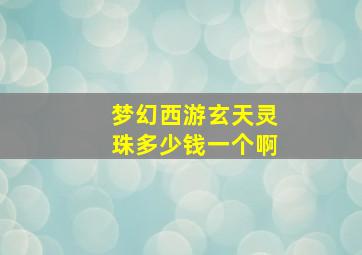 梦幻西游玄天灵珠多少钱一个啊